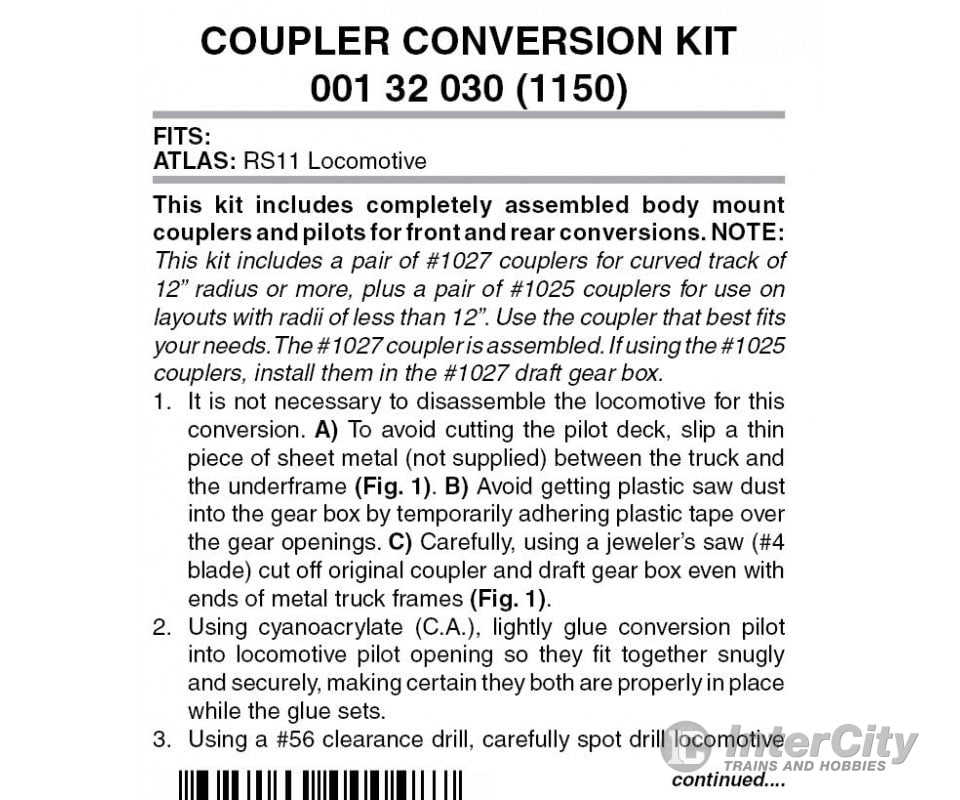 COUPLER CONVERSION KIT
001 32 030 (1150)

FITS:
ATLAS: RS11 Locomotive

This kit includes completely assembled body mount couplers and pilots for front and rear conversions. NOTE: This kit includes a pair of #1027 couplers for curved track of 12" radius or more, plus a pair of #1025 couplers for use on layouts with radii of less than 12". Use the coupler that best fits your needs. The #1027 coupler is assembled. If using the #1025 couplers, install them in the #1027 draft gear box.

1. It is not necessary to disassemble the locomotive for this conversion. A) To avoid cutting the pilot deck, slip a thin piece of sheet metal (not supplied) between the truck and the underframe (Fig. 1). B) Avoid getting plastic saw dust into the gear box by temporarily adhering plastic tape over the gear openings. C) Carefully, using a jeweler's saw (#4 blade) cut off original coupler and draft gear box even with ends of metal truck frames (Fig. 1).
2. Using cyanoacrylate (C.A.), lightly glue conversion pilot into locomotive pilot opening so they fit together snugly and securely, making certain they both are properly in place while the glue sets.
3. Using a #56 clearance drill, carefully spot drill locomotive

continued....

InterCity
TRAINS AND HOBBIES